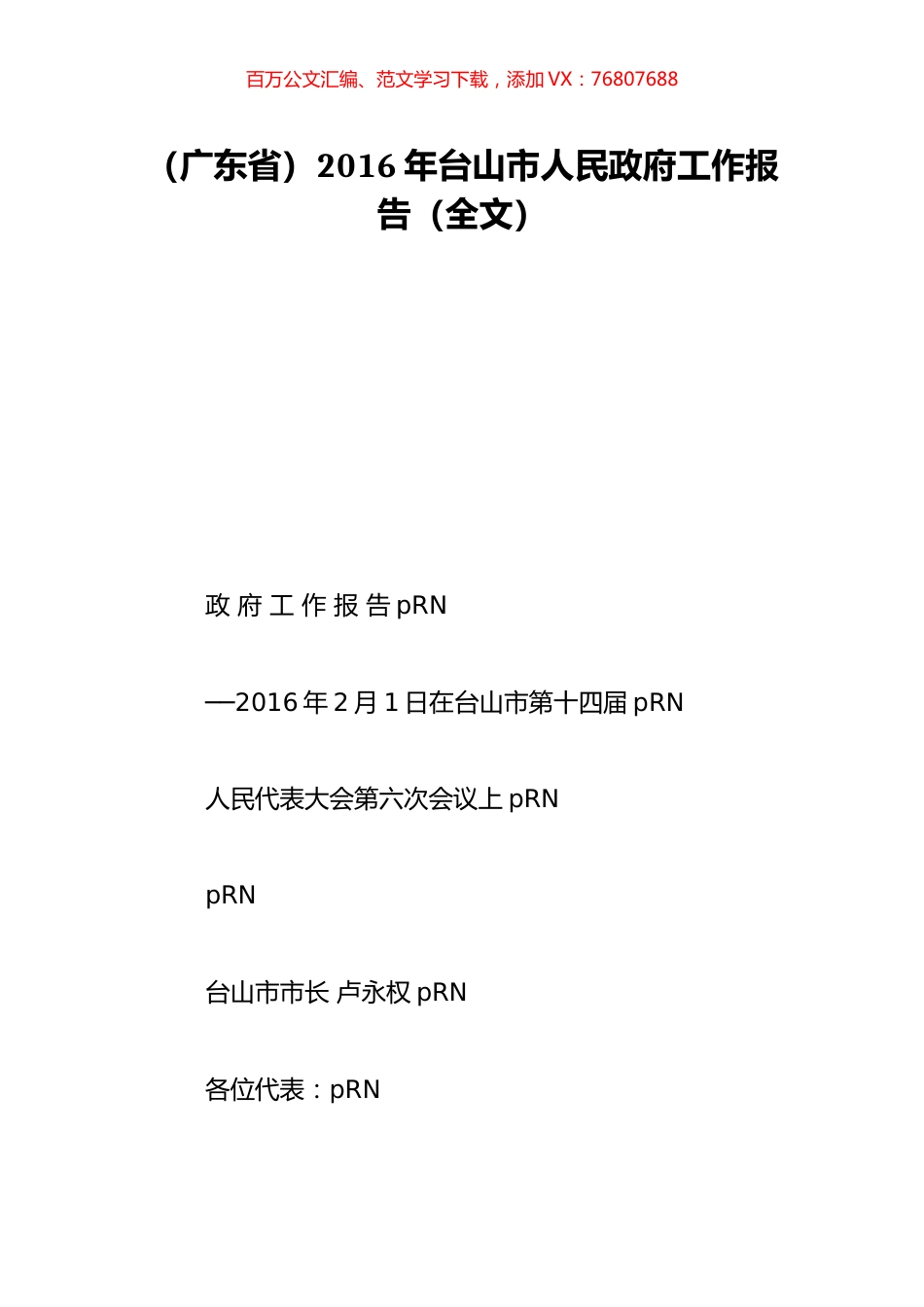 百万公文汇编、范文学习下载，添加 VX：76807688

（广东省）2016 年台山市人民政府工作报告（全文）

政 府 工 作 报 告 pRN

—2016 年 2 月 1 日在台山市第十四届 pRN

人民代表大会第六次会议上 pRN

pRN

台山市市长 卢永权 pRN

各位代表：pRN